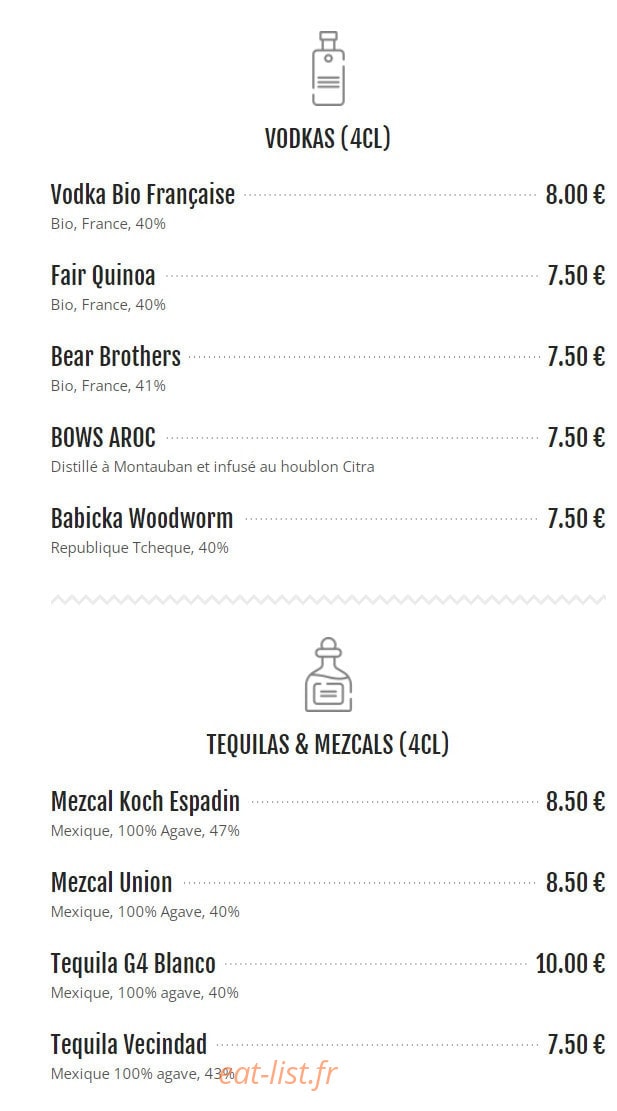 VODKAS (4CL)

Vodka Bio Française 8.00 €
Bio, France, 40%

Fair Quinoa 7.50 €
Bio, France, 40%

Bear Brothers 7.50 €
Bio, France, 41%

BOWS AROC 7.50 €
Distillé à Montauban et infusé au houblon Citra

Babicka Woodworm 7.50 €
Republique Tcheque, 40%

TEQUILAS & MEZCALS (4CL)

Mezcal Koch Espadin 8.50 €
Mexique, 100% Agave, 47%

Mezcal Union 8.50 €
Mexique, 100% Agave, 40%

Tequila G4 Blanco 10.00 €
Mexique, 100% agave, 40%

Tequila Vecindad 7.50 €
Mexique 100% agave, 43%

eat-list.fr